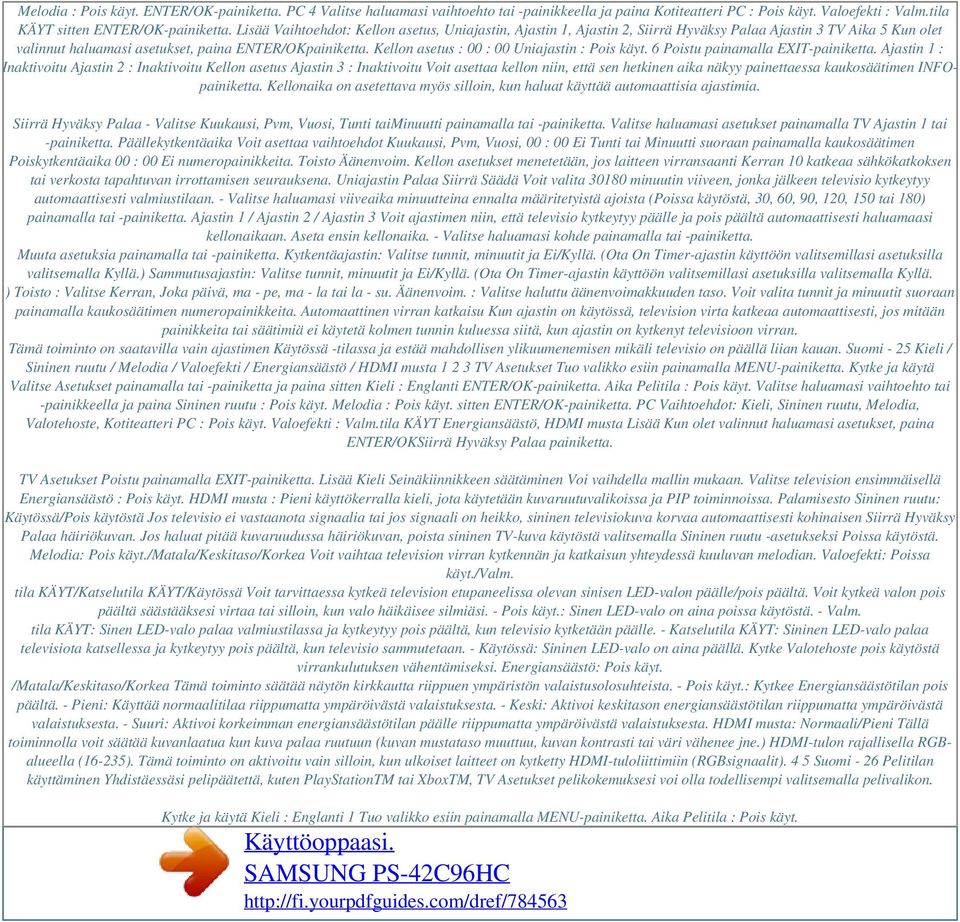 Melodia : Pois käyt. ENTER/OK-painiketta. PC 4 Valitse haluamasi vaihtoehto tai -painikkeella ja paina Kotiteatteri PC : Pois käyt. Valoefekti : Valm.tila KÄYT sitten ENTER/OK-painiketta. Lisää Vaihtoehdot: Kellon asetus, Uniajastin, Ajastin 1, Ajastin 2, Siirrä Hyväksy Palaa Ajastin 3 TV Aika 5 Kun olet valinnut haluamasi asetukset, paina ENTER/OKpainiketta. Kellon asetus : 00 : 00 Uniajastin : Pois käyt. 6 Poistu painamalla EXIT-painiketta. Ajastin 1 : Inaktivoitu Ajastin 2 : Inaktivoitu Kellon asetus Ajastin 3 : Inaktivoitu Voit asettaa kellon niin, että sen hetkinen aika näkyy painettaessa kaukosäätimen INFO-painiketta. Kellonaika on asetettava myös silloin, kun haluat käyttää automaattisia ajastimia.

Siirrä Hyväksy Palaa - Valitse Kuukausi, Pvm, Vuosi, Tunti taiMinuutti painamalla tai -painiketta. Valitse haluamasi asetukset painamalla TV Ajastin 1 tai -painiketta. Päällekytkentäaika Voit asettaa vaihtoehdot Kuukausi, Pvm, Vuosi, 00 : 00 Ei Tunti tai Minuutti suoraan painamalla kaukosäätimen Poiskytkentäaika 00 : 00 Ei numeropainikkeita. Toisto Äänenvoim. Kellon asetukset menetetään, jos laitteen virransaanti Kerran 10 katkeaa sähkökatkoksen tai verkosta tapahtuvan irrottamisen seurauksena. Uniajastin Palaa Siirrä Säädä Voit valita 30180 minuutin viiveen, jonka jälkeen televisio kytkeytyy automaattisesti valmiustilaan. - Valitse haluamasi viiveaika minuutteina ennalta määritetyistä ajoista (Poissa käytöstä, 30, 60, 90, 120, 150 tai 180) painamalla tai -painiketta. Ajastin 1 / Ajastin 2 / Ajastin 3 Voit ajastimen niin, että televisio kytkeytyy päälle ja pois päältä automaattisesti haluamaasi kellonaikaan. Aseta ensin kellonaika. - Valitse haluamasi kohde painamalla tai -painiketta.
Muuta asetuksia painamalla tai -painiketta. Kytkentäajastin: Valitse tunnit, minuutit ja Ei/Kyllä. (Ota On Timer-ajastin käyttöön valitsemillasi asetuksilla valitsemalla Kyllä.) Sammutusajastin: Valitse tunnit, minuutit ja Ei/Kyllä. (Ota On Timer-ajastin käyttöön valitsemillasi asetuksilla valitsemalla Kyllä.
) Toisto : Valitse Kerran, Joka päivä, ma - pe, ma - la tai la - su. Äänenvoim. : Valitse haluttu äänenvoimakkuuden taso. Voit valita tunnit ja minuutit suoraan painamalla kaukosäätimen numeropainikkeita. Automaattinen virran katkaisu Kun ajastin on käytössä, television virta katkeaa automaattisesti, jos mitään painikkeita tai säätimiä ei käytetä kolmen tunnin kuluessa siitä, kun ajastin on kytkenyt televisioon virran.
Tämä toiminto on saatavilla vain ajastimen Käytössä -tilassa ja estää mahdollisen ylikuumenemisen mikäli televisio on päällä liian kauan. Suomi - 25 Kieli / Sininen ruutu / Melodia / Valoefekti / Energiansäästö / HDMI musta 1 2 3 TV Asetukset Tuo valikko esiin painamalla MENU-painiketta. Kytke ja käytä Valitse Asetukset painamalla tai -painiketta ja paina sitten Kieli : Englanti ENTER/OK-painiketta. Aika Pelitila : Pois käyt. Valitse haluamasi vaihtoehto tai -painikkeella ja paina Sininen ruutu : Pois käyt. Melodia : Pois käyt. sitten ENTER/OK-painiketta. PC Vaihtoehdot: Kieli, Sininen ruutu, Melodia, Valotehoste, Kotiteatteri PC : Pois käyt. Valoefekti : Valm.tila KÄYT Energiansäästö, HDMI musta Lisää Kun olet valinnut haluamasi asetukset, paina ENTER/OKSiirrä Hyväksy Palaa painiketta.

TV Asetukset Poistu painamalla EXIT-painiketta. Lisää Kieli Seinäkiinnikkeen säätäminen Voi vaihdella mallin mukaan. Valitse television ensimmäisellä Energiansäästö : Pois käyt. HDMI musta : Pieni käyttökerralla kieli, jota käytetään kuvaruutuvalikoissa ja PIP toiminnoissa. Palamisesto Sininen ruutu: Käytössä/Pois käytöstä Jos televisio ei vastaanota signaalia tai jos signaali on heikko, sininen televisiokuva korvaa automaattisesti kohinaisen Siirrä Hyväksy Palaa häiriökuvan. Jos haluat pitää kuvaruudussa häiriökuvan, poista sininen TV-kuva käytöstä valitsemalla Sininen ruutu -asetukseksi Poissa käytöstä. Melodia: Pois käyt./Matala/Keskitaso/Korkea Voit vaihtaa television virran kytkennän ja katkaisun yhteydessä kuuluvan melodian. Valoefekti: Poissa käyt./Valm.
tila KÄYT/Katselutila KÄYT/Käytössä Voit tarvittaessa kytkeä television etupaneelissa olevan sinisen LED-valon päälle/pois päältä. Voit kytkeä valon pois päältä säästääksesi virtaa tai silloin, kun valo häikäisee silmiäsi. - Pois käyt.: Sinen LED-valo on aina poissa käytöstä. - Valm.
tila KÄYT: Sinen LED-valo palaa valmiustilassa ja kytkeytyy pois päältä, kun televisio kytketään päälle. - Katselutila KÄYT: Sininen LED-valo palaa televisiota katsellessa ja kytkeytyy pois päältä, kun televisio sammutetaan. - Käytössä: Sininen LED-valo on aina päällä. Kytke Valotehoste pois käytöstä virrankulutuksen vähentämiseksi. Energiansäästö: Pois käyt.
/Matala/Keskitaso/Korkea Tämä toiminto säätää näytön kirkkautta riippuen ympäristön valaistusolosuhteista. - Pois käyt.: Kytkee Energiansäästötilan pois päältä. - Pieni: Käyttää normaalitilaa riippumatta ympäröivästä valaistuksesta. - Keski: Aktivoi keskitason energiansäästötilan riippumatta ympäröivästä valaistuksesta. - Suuri: Aktivoi korkeimman energiansäästötilan päälle riippumatta ympäröivästä valaistuksesta. HDMI musta: Normaali/Pieni Tällä toiminnolla voit säätää kuvanlaatua kun kuva palaa ruutuun (kuvan mustataso muuttuu, kuvan kontrasti tai väri vähenee jne.) HDMI-tulon rajallisella RGB-alueella (16-235). Tämä toiminto on aktivoitu vain silloin, kun ulkoiset laitteet on kytketty HDMI-tuloliittimiin (RGBsignaalit). 4 5 Suomi - 26 Pelitilan käyttäminen Yhdistäessäsi pelipäätettä, kuten PlayStationTM tai XboxTM, TV Asetukset pelikokemuksesi voi olla todellisempi valitsemalla pelivalikon.

Kytke ja käytä Kieli : Englanti 1 Tuo valikko esiin painamalla MENU-painiketta. Aika Pelitila : Pois käyt.

Käyttöoppaasi.
SAMSUNG PS-42C96HC
http://fi.yourpdfguides.com/dref/784563